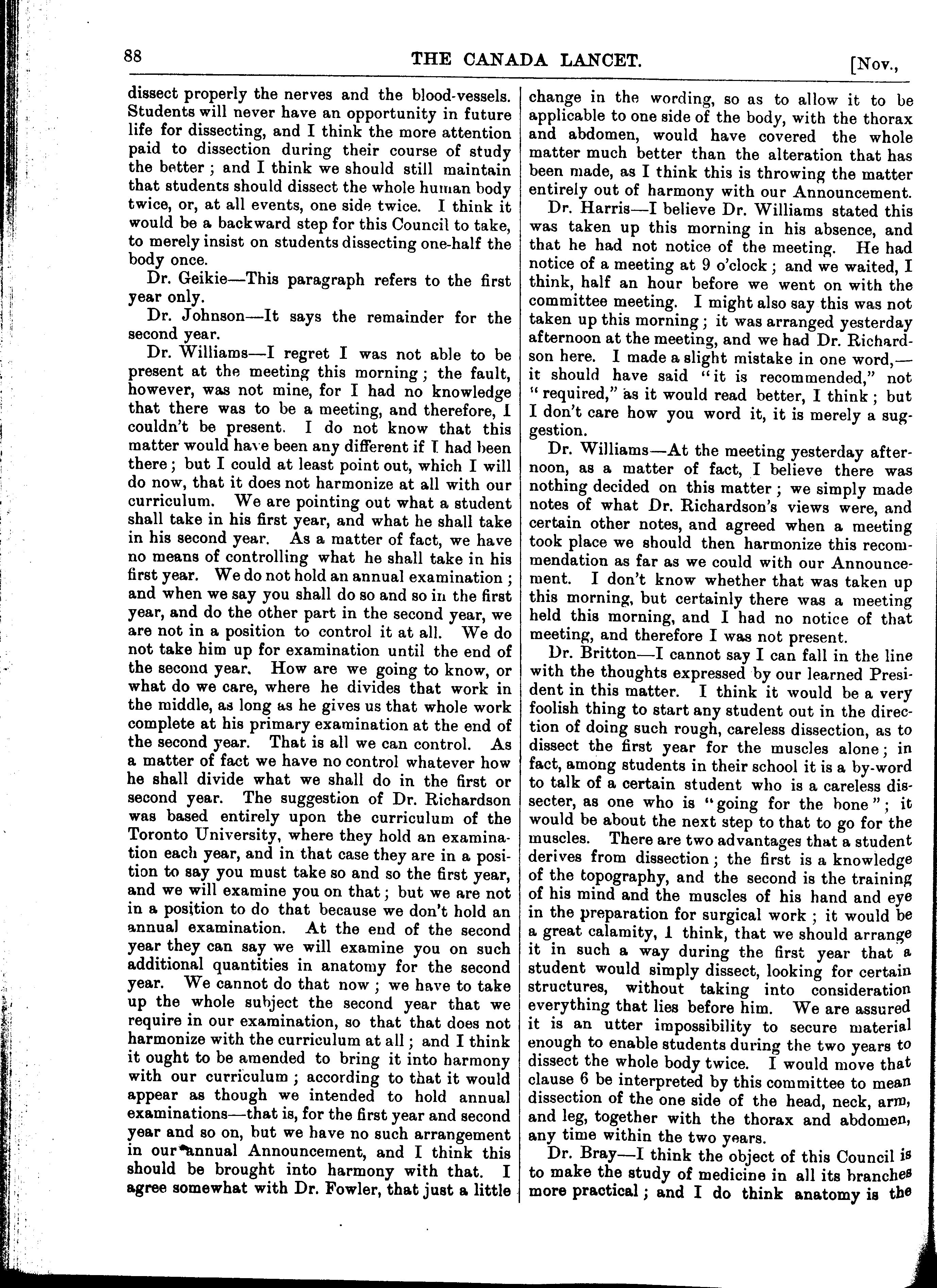 88 THE CANADA LANCET. [Nov.,

dissect properly the nerves and the blood-vessels. Students will never have an opportunity in future life for dissecting, and I think the more attention paid to dissection during their course of study the better; and I think we should still maintain that students should dissect the whole human body twice, or, at all events, one side twice. I think it would be a backward step for this Council to take, to merely insist on students dissecting one-half the body once.

Dr. Geikie—This paragraph refers to the first year only.

Dr. Johnson—It says the remainder for the second year.

Dr. Williams—I regret I was not able to be present at the meeting this morning; the fault, however, was not mine, for I had no knowledge that there was to be a meeting, and therefore, I couldn't be present. I do not know that this matter would have been any different if I had been there; but I could at least point out, which I will do now, that it does not harmonize at all with our curriculum. We are pointing out what a student shall take in his first year, and what he shall take in his second year. As a matter of fact, we have no means of controlling what he shall take in his first year. We do not hold an annual examination; and when we say you shall do so and so in the first year, and do the other part in the second year, we are not in a position to control it at all. We do not take him up for examination until the end of the second year. How are we going to know, or what do we care, where he divides that work in the middle, as long as he gives us that whole work complete at his primary examination at the end of the second year. That is all we can control. As a matter of fact we have no control whatever how he shall divide what we shall do in the first or second year. The suggestion of Dr. Richardson was based entirely upon the curriculum of the Toronto University, where they hold an examination each year, and in that case they are in a position to say you must take so and so the first year, and we will examine you on that; but we are not in a position to do that because we don't hold an annual examination. At the end of the second year they can say we will examine you on such additional quantities in anatomy for the second year. We cannot do that now; we have to take up the whole subject the second year that we require in our examination, so that that does not harmonize with the curriculum at all; and I think it ought to be amended to bring it into harmony with our curriculum; according to that it would appear as though we intended to hold annual examinations—that is, for the first year and second year and so on, but we have no such arrangement in our annual Announcement, and I think this should be brought into harmony with that. I agree somewhat with Dr. Fowler, that just a little change in the wording, so as to allow it to be applicable to one side of the body, with the thorax and abdomen, would have covered the whole matter much better than the alteration that has been made, as I think this is throwing the matter entirely out of harmony with our Announcement.

Dr. Harris—I believe Dr. Williams stated this was taken up this morning in his absence, and that he had not notice of the meeting. He had notice of a meeting at 9 o'clock; and we waited, I think, half an hour before we went on with the committee meeting. I might also say this was not taken up this morning; it was arranged yesterday afternoon at the meeting, and we had Dr. Richardson here. I made a slight mistake in one word,—it should have said "it is recommended," not "required," as it would read better, I think; but I don't care how you word it, it is merely a suggestion.

Dr. Williams—At the meeting yesterday afternoon, as a matter of fact, I believe there was nothing decided on this matter; we simply made notes of what Dr. Richardson's views were, and certain other notes, and agreed when a meeting took place we should then harmonize this recommendation as far as we could with our Announcement. I don't know whether that was taken up this morning, but certainly there was a meeting held this morning, and I had no notice of that meeting, and therefore I was not present.

Dr. Britton—I cannot say I can fall in the line with the thoughts expressed by our learned President in this matter. I think it would be a very foolish thing to start any student out in the direction of doing such rough, careless dissection, as to dissect the first year for the muscles alone; in fact, among students in their school it is a by-word to talk of a certain student who is a careless dissecter, as one who is "going for the bone"; it would be about the next step to that to go for the muscles. There are two advantages that a student derives from dissection; the first is a knowledge of the topography, and the second is the training of his mind and the muscles of his hand and eye in the preparation for surgical work; it would be a great calamity, I think, that we should arrange it in such a way during the first year that a student would simply dissect, looking for certain structures, without taking into consideration everything that lies before him. We are assured it is an utter impossibility to secure material enough to enable students during the two years to dissect the whole body twice. I would move that clause 6 be interpreted by this committee to mean dissection of the one side of the head, neck, arm, and leg, together with the thorax and abdomen, any time within the two years.

Dr. Bray—I think the object of this Council is to make the study of medicine in all its branches more practical; and I do think anatomy is the